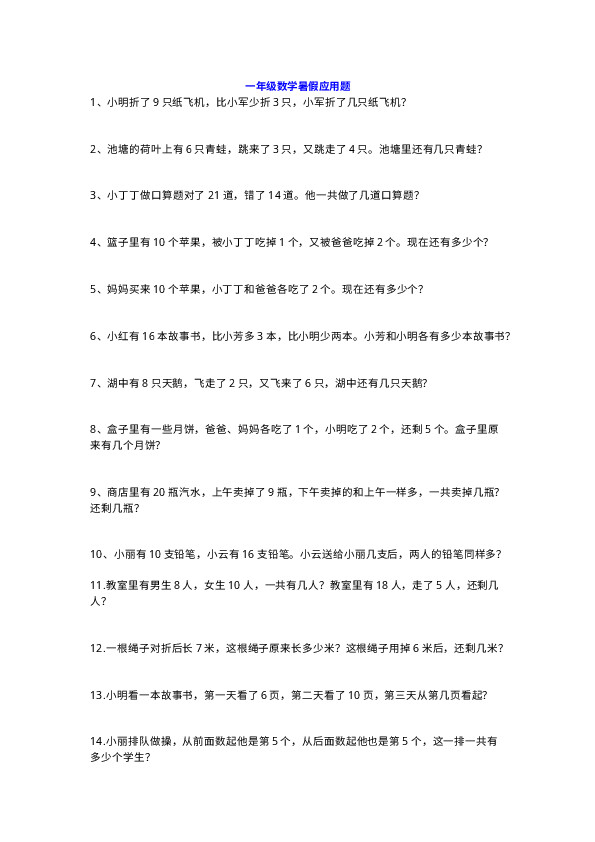 一年级数学暑假应用题

1、小明折了 9 只纸飞机，比小军少折 3 只，小军折了几只纸飞机？

2、池塘的荷叶上有 6 只青蛙，跳来了 3 只，又跳走了 4 只。池塘里还有几只青蛙？

3、小丁丁做口算题对了 21 道，错了 14 道。他一共做了几道口算题？

4、篮子里有 10 个苹果，被小丁丁吃掉 1 个，又被爸爸吃掉 2 个。现在还有多少个？

5、妈妈买来 10 个苹果，小丁丁和爸爸各吃了 2 个。现在还有多少个？

6、小红有 16 本故事书，比小芳多 3 本，比小明少两本。小芳和小明各有多少本故事书？

7、湖中有 8 只天鹅，飞走了 2 只，又飞来了 6 只，湖中还有几只天鹅？

8、盒子里有一些月饼，爸爸、妈妈各吃了 1 个，小明吃了 2 个，还剩 5 个。盒子里原来有几个月饼？

9、商店里有 20 瓶汽水，上午卖掉了 9 瓶，下午卖掉的和上午一样多，一共卖掉几瓶？还剩几瓶？

10、小丽有 10 支铅笔，小云有 16 支铅笔。小云送给小丽几支后，两人的铅笔同样多？

11.教室里有男生 8 人，女生 10 人，一共有几人？教室里有 18 人，走了 5 人，还剩几人？

12.一根绳子对折后长 7 米，这根绳子原来长多少米？这根绳子用掉 6 米后，还剩几米？

13.小明看一本故事书，第一天看了 6 页，第二天看了 10 页，第三天从第几页看起？

14.小丽排队做操，从前面数起他是第 5 个，从后面数起他也是第 5 个，这一排一共有多少个学生？